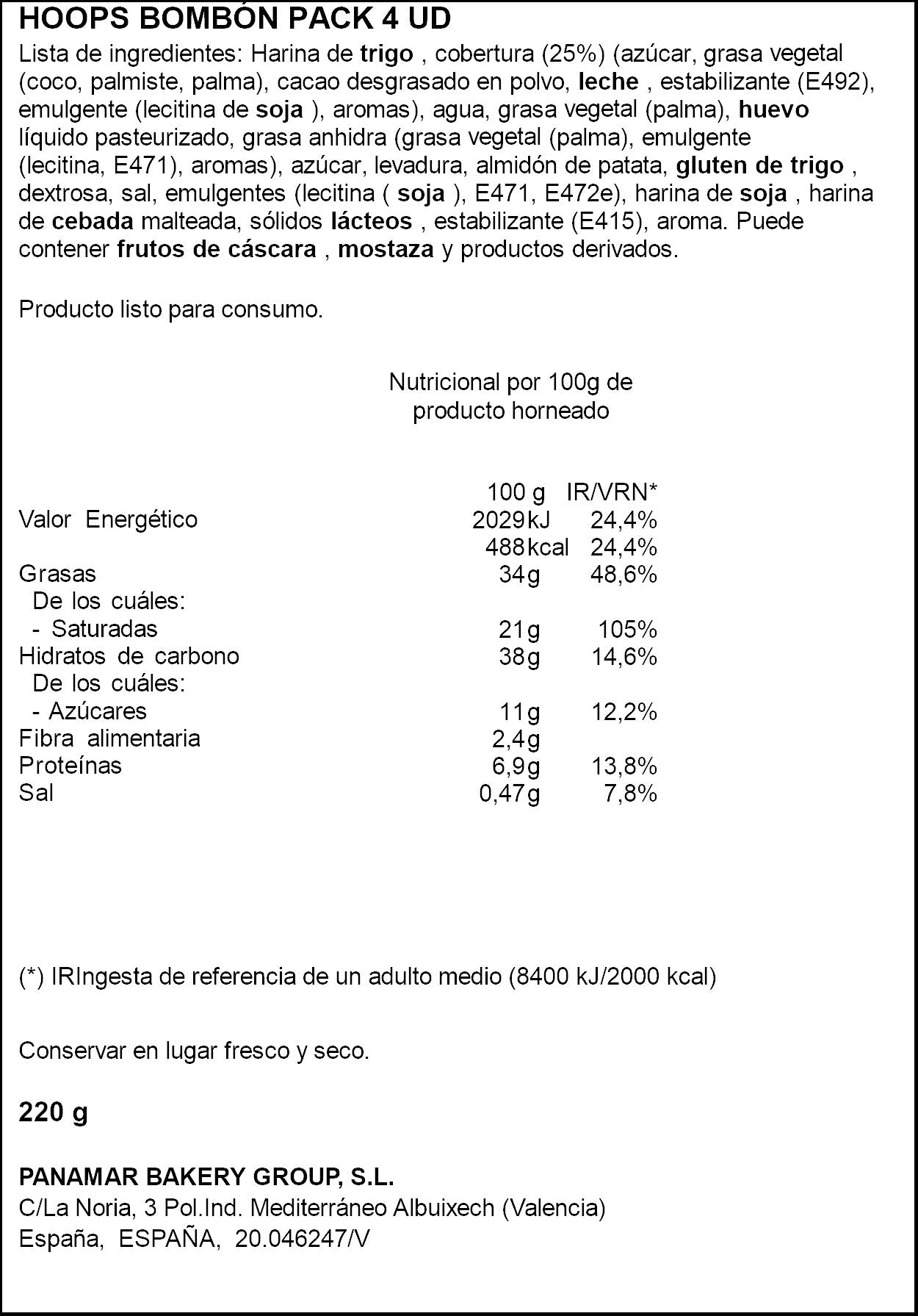 HOOPS BOMBÓN PACK 4 UD

Lista de ingredientes: Harina de trigo , cobertura (25%) (azúcar, grasa vegetal (coco, palmiste, palma), cacao desgrasado en polvo, leche , estabilizante (E492), emulgente (lecitina de soja ), aromas), agua, grasa vegetal (palma), huevo líquido pasteurizado, grasa anhidra (grasa vegetal (palma), emulgente (lecitina, E471), aromas), azúcar, levadura, almidón de patata, gluten de trigo , dextrosa, sal, emulgentes (lecitina ( soja ), E471, E472e), harina de soja , harina de cebada malteada, sólidos lácteos , estabilizante (E415), aroma. Puede contener frutos de cáscara , mostaza y productos derivados.

Producto listo para consumo.

Nutricional por 100g de producto horneado

| | 100 g | IR/VRN* |
|---|---|---|
| Valor Energético | 2029kJ | 24,4% |
| | 488kcal | 24,4% |
| Grasas | 34g | 48,6% |
| De los cuáles: | | |
| - Saturadas | 21g | 105% |
| Hidratos de carbono | 38g | 14,6% |
| De los cuáles: | | |
| - Azúcares | 11g | 12,2% |
| Fibra alimentaria | 2,4g | |
| Proteínas | 6,9g | 13,8% |
| Sal | 0,47g | 7,8% |

(*) IRIngesta de referencia de un adulto medio (8400 kJ/2000 kcal)

Conservar en lugar fresco y seco.

220 g

PANAMAR BAKERY GROUP, S.L.
C/La Noria, 3 Pol.Ind. Mediterráneo Albuixech (Valencia)
España, ESPAÑA, 20.046247/V